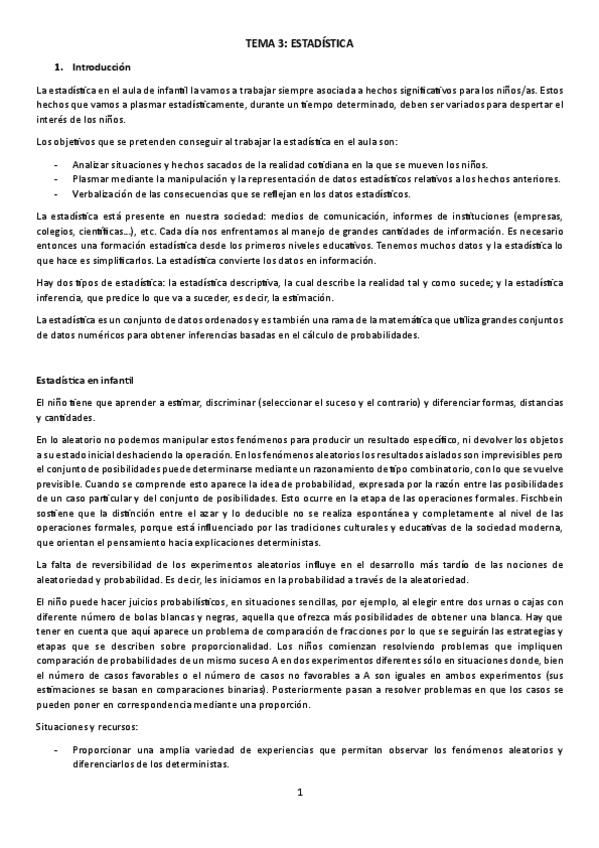 TEMA 3: ESTADÍSTICA

1. Introducción

La estadística en el aula de infantil la vamos a trabajar siempre asociada a hechos significativos para los niños/as. Estos hechos que vamos a plasmar estadísticamente, durante un tiempo determinado, deben ser variados para despertar el interés de los niños.

Los objetivos que se pretenden conseguir al trabajar la estadística en el aula son:

- Analizar situaciones y hechos sacados de la realidad cotidiana en la que se mueven los niños.
- Plasmar mediante la manipulación y la representación de datos estadísticos relativos a los hechos anteriores.
- Verbalización de las consecuencias que se reflejan en los datos estadísticos.

La estadística está presente en nuestra sociedad: medios de comunicación, informes de instituciones (empresas, colegios, científicas...), etc. Cada día nos enfrentamos al manejo de grandes cantidades de información. Es necesario entonces una formación estadística desde los primeros niveles educativos. Tenemos muchos datos y la estadística lo que hace es simplificarlos. La estadística convierte los datos en información.

Hay dos tipos de estadística: la estadística descriptiva, la cual describe la realidad tal y como sucede; y la estadística inferencia, que predice lo que va a suceder, es decir, la estimación.

La estadística es un conjunto de datos ordenados y es también una rama de la matemática que utiliza grandes conjuntos de datos numéricos para obtener inferencias basadas en el cálculo de probabilidades.

Estadística en infantil

El niño tiene que aprender a estimar, discriminar (seleccionar el suceso y el contrario) y diferenciar formas, distancias y cantidades.

En lo aleatorio no podemos manipular estos fenómenos para producir un resultado específico, ni devolver los objetos a su estado inicial deshaciendo la operación. En los fenómenos aleatorios los resultados aislados son imprevisibles pero el conjunto de posibilidades puede determinarse mediante un razonamiento de tipo combinatorio, con lo que se vuelve previsible. Cuando se comprende esto aparece la idea de probabilidad, expresada por la razón entre las posibilidades de un caso particular y del conjunto de posibilidades. Esto ocurre en la etapa de las operaciones formales. Fischbein sostiene que la distinción entre el azar y lo deducible no se realiza espontánea y completamente al nivel de las operaciones formales, porque está influenciado por las tradiciones culturales y educativas de la sociedad moderna, que orientan el pensamiento hacia explicaciones deterministas.

La falta de reversibilidad de los experimentos aleatorios influye en el desarrollo más tardío de las nociones de aleatoriedad y probabilidad. Es decir, les iniciamos en la probabilidad a través de la aleatoriedad.

El niño puede hacer juicios probabilísticos, en situaciones sencillas, por ejemplo, al elegir entre dos urnas o cajas con diferente número de bolas blancas y negras, aquella que ofrezca más posibilidades de obtener una blanca. Hay que tener en cuenta que aquí aparece un problema de comparación de fracciones por lo que se seguirán las estrategias y etapas que se describen sobre proporcionalidad. Los niños comienzan resolviendo problemas que impliquen comparación de probabilidades de un mismo suceso A en dos experimentos diferentes sólo en situaciones donde, bien el número de casos favorables o el número de casos no favorables a A son iguales en ambos experimentos (sus estimaciones se basan en comparaciones binarias). Posteriormente pasan a resolver problemas en que los casos se pueden poner en correspondencia mediante una proporción.

Situaciones y recursos:

- Proporcionar una amplia variedad de experiencias que permitan observar los fenómenos aleatorios y diferenciarlos de los deterministas.

1